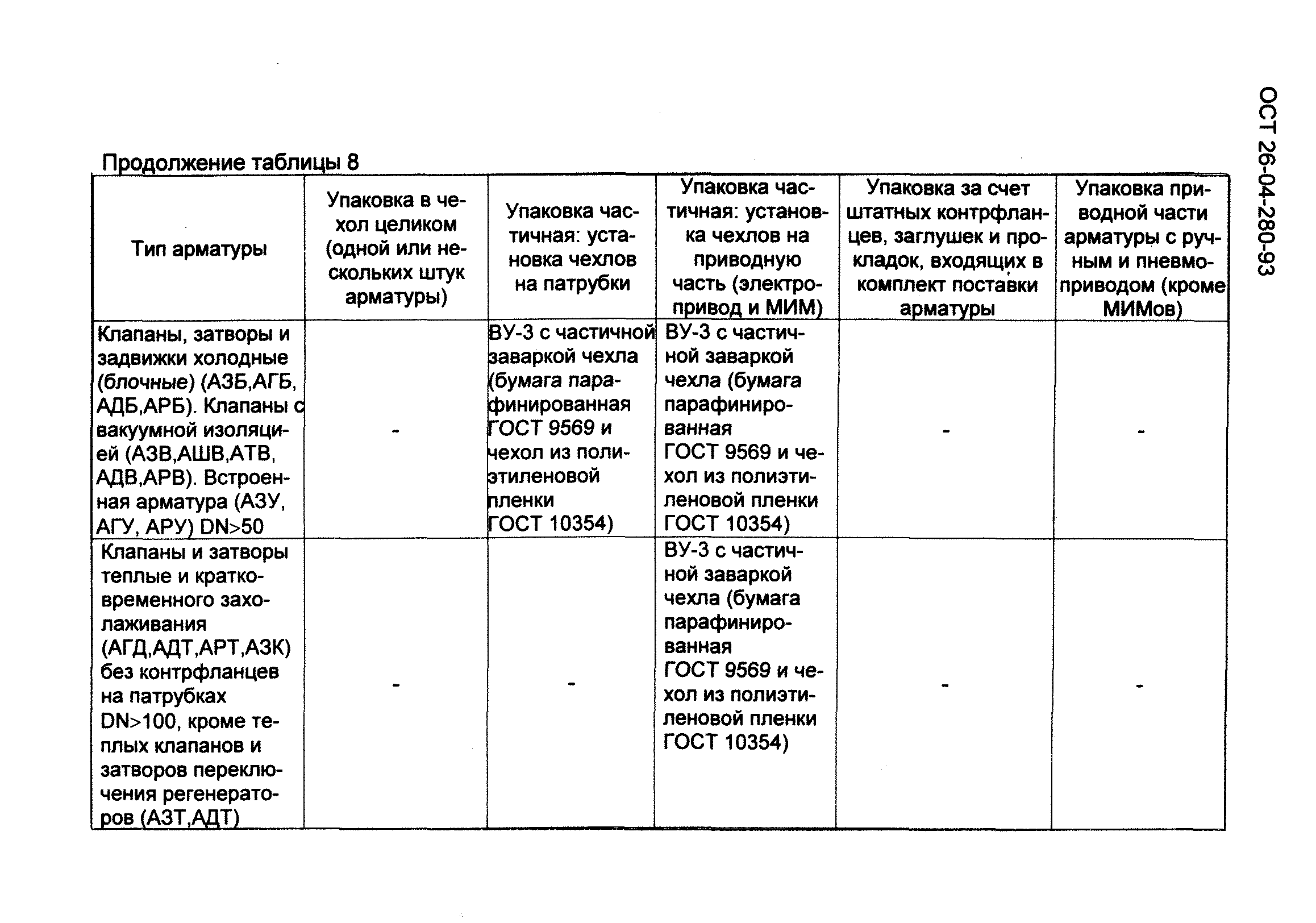 ОСТ 26-04-280-93

Продолжение таблицы 8

| Тип арматуры | Упаковка в чехол целиком (одной или нескольких штук арматуры) | Упаковка частичная: установка чехлов на патрубки | Упаковка частичная: установка чехлов на приводную часть (электропривод и МИМ) | Упаковка за счет штатных контрфланцев, заглушек и прокладок, входящих в комплект поставки арматуры | Упаковка приводной части арматуры с ручным и пневмоприводом (кроме МИМов) |
|---|---|---|---|---|---|
| Клапаны, затворы и задвижки холодные (блочные) (АЗБ,АГБ, АДБ,АРБ). Клапаны с вакуумной изоляцией (АЗВ,АШВ,АТВ, АДВ,АРВ). Встроенная арматура (АЗУ, АГУ, АРУ) DN>50 | - | ВУ-3 с частичной заваркой чехла (бумага парафинированная ГОСТ 9569 и чехол из полиэтиленовой пленки ГОСТ 10354) | ВУ-3 с частичной заваркой чехла (бумага парафинированная ГОСТ 9569 и чехол из полиэтиленовой пленки ГОСТ 10354) | - | - |
| Клапаны и затворы теплые и кратковременного захолаживания (АГД,АДТ,АРТ,АЗК) без контрфланцев на патрубках DN>100, кроме теплых клапанов и затворов переключения регенераторов (АЗТ,АДТ) | - | - | ВУ-3 с частичной заваркой чехла (бумага парафинированная ГОСТ 9569 и чехол из полиэтиленовой пленки ГОСТ 10354) | - | - |